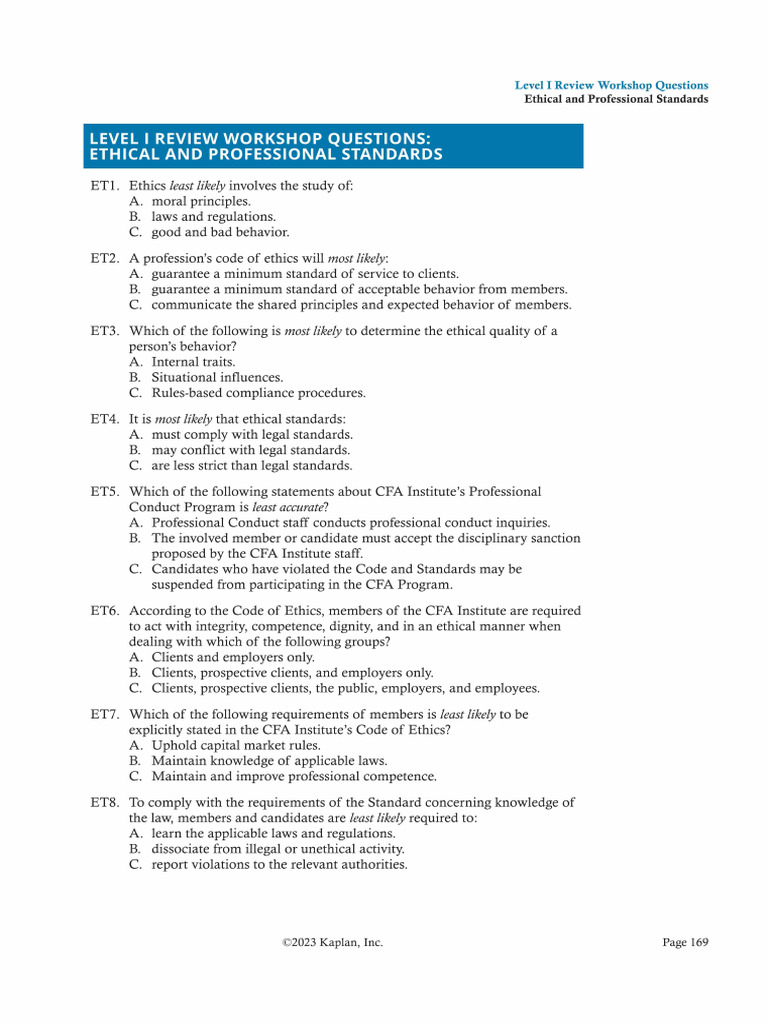 Level I Review Workshop Questions
Ethical and Professional Standards

LEVEL I REVIEW WORKSHOP QUESTIONS: ETHICAL AND PROFESSIONAL STANDARDS

ET1. Ethics least likely involves the study of:
A. moral principles.
B. laws and regulations.
C. good and bad behavior.

ET2. A profession's code of ethics will most likely:
A. guarantee a minimum standard of service to clients.
B. guarantee a minimum standard of acceptable behavior from members.
C. communicate the shared principles and expected behavior of members.

ET3. Which of the following is most likely to determine the ethical quality of a person's behavior?
A. Internal traits.
B. Situational influences.
C. Rules-based compliance procedures.

ET4. It is most likely that ethical standards:
A. must comply with legal standards.
B. may conflict with legal standards.
C. are less strict than legal standards.

ET5. Which of the following statements about CFA Institute's Professional Conduct Program is least accurate?
A. Professional Conduct staff conducts professional conduct inquiries.
B. The involved member or candidate must accept the disciplinary sanction proposed by the CFA Institute staff.
C. Candidates who have violated the Code and Standards may be suspended from participating in the CFA Program.

ET6. According to the Code of Ethics, members of the CFA Institute are required to act with integrity, competence, dignity, and in an ethical manner when dealing with which of the following groups?
A. Clients and employers only.
B. Clients, prospective clients, and employers only.
C. Clients, prospective clients, the public, employers, and employees.

ET7. Which of the following requirements of members is least likely to be explicitly stated in the CFA Institute's Code of Ethics?
A. Uphold capital market rules.
B. Maintain knowledge of applicable laws.
C. Maintain and improve professional competence.

ET8. To comply with the requirements of the Standard concerning knowledge of the law, members and candidates are least likely required to:
A. learn the applicable laws and regulations.
B. dissociate from illegal or unethical activity.
C. report violations to the relevant authorities.

©2023 Kaplan, Inc.

Page 169